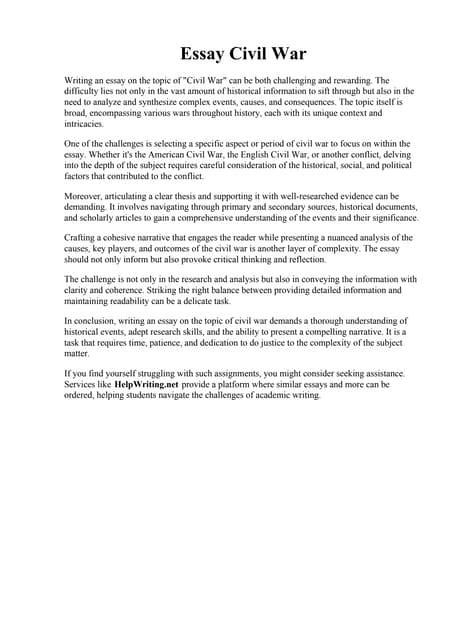 Essay Civil War

Writing an essay on the topic of "Civil War" can be both challenging and rewarding. The difficulty lies not only in the vast amount of historical information to sift through but also in the need to analyze and synthesize complex events, causes, and consequences. The topic itself is broad, encompassing various wars throughout history, each with its unique context and intricacies.

One of the challenges is selecting a specific aspect or period of civil war to focus on within the essay. Whether it's the American Civil War, the English Civil War, or another conflict, delving into the depth of the subject requires careful consideration of the historical, social, and political factors that contributed to the conflict.

Moreover, articulating a clear thesis and supporting it with well-researched evidence can be demanding. It involves navigating through primary and secondary sources, historical documents, and scholarly articles to gain a comprehensive understanding of the events and their significance.

Crafting a cohesive narrative that engages the reader while presenting a nuanced analysis of the causes, key players, and outcomes of the civil war is another layer of complexity. The essay should not only inform but also provoke critical thinking and reflection.

The challenge is not only in the research and analysis but also in conveying the information with clarity and coherence. Striking the right balance between providing detailed information and maintaining readability can be a delicate task.

In conclusion, writing an essay on the topic of civil war demands a thorough understanding of historical events, adept research skills, and the ability to present a compelling narrative. It is a task that requires time, patience, and dedication to do justice to the complexity of the subject matter.

If you find yourself struggling with such assignments, you might consider seeking assistance. Services like HelpWriting.net provide a platform where similar essays and more can be ordered, helping students navigate the challenges of academic writing.